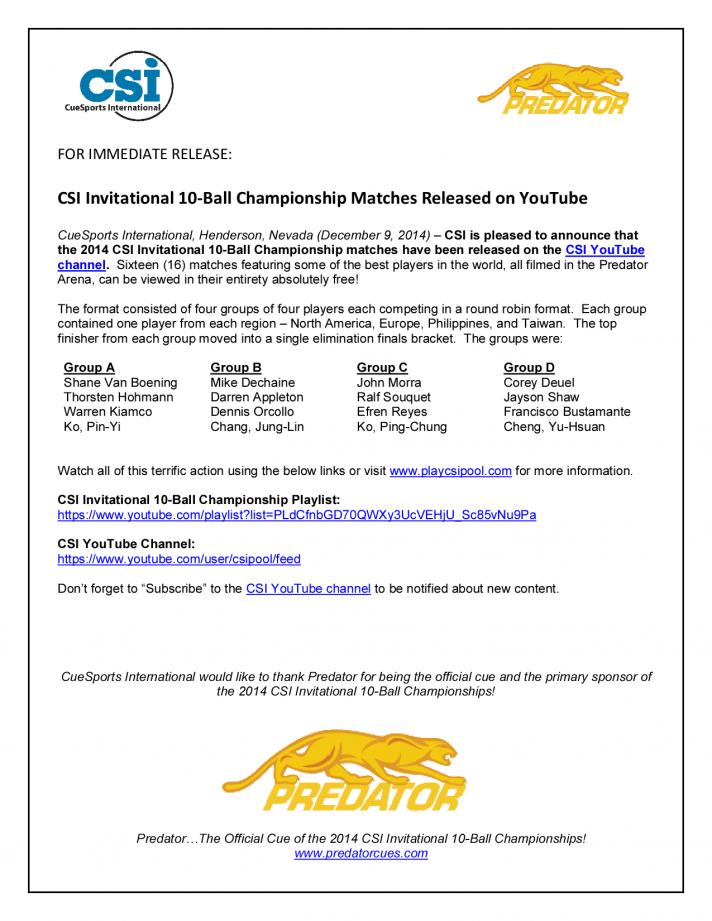 CSI
CueSports International

PREDATOR

FOR IMMEDIATE RELEASE:

CSI Invitational 10-Ball Championship Matches Released on YouTube

CueSports International, Henderson, Nevada (December 9, 2014) – CSI is pleased to announce that the 2014 CSI Invitational 10-Ball Championship matches have been released on the CSI YouTube channel. Sixteen (16) matches featuring some of the best players in the world, all filmed in the Predator Arena, can be viewed in their entirety absolutely free!

The format consisted of four groups of four players each competing in a round robin format. Each group contained one player from each region – North America, Europe, Philippines, and Taiwan. The top finisher from each group moved into a single elimination finals bracket. The groups were:

| Group A | Group B | Group C | Group D |
|---|---|---|---|
| Shane Van Boening | Mike Dechaine | John Morra | Corey Deuel |
| Thorsten Hohmann | Darren Appleton | Ralf Souquet | Jayson Shaw |
| Warren Kiamco | Dennis Orcollo | Efren Reyes | Francisco Bustamante |
| Ko, Pin-Yi | Chang, Jung-Lin | Ko, Ping-Chung | Cheng, Yu-Hsuan |

Watch all of this terrific action using the below links or visit www.playcsipool.com for more information.

CSI Invitational 10-Ball Championship Playlist:
https://www.youtube.com/playlist?list=PLdCfnbGD70QWXy3UcVEHjU_Sc85vNu9Pa

CSI YouTube Channel:
https://www.youtube.com/user/csipool/feed

Don't forget to "Subscribe" to the CSI YouTube channel to be notified about new content.

CueSports International would like to thank Predator for being the official cue and the primary sponsor of the 2014 CSI Invitational 10-Ball Championships!

PREDATOR

Predator…The Official Cue of the 2014 CSI Invitational 10-Ball Championships!
www.predatorcues.com